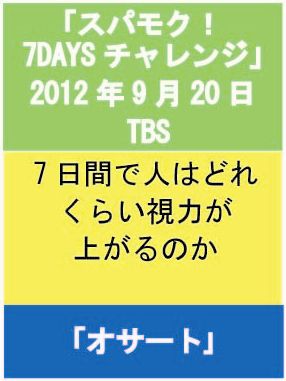 「スパモク！
7DAYS チャレンジ」
2012 年 9 月 20 日
TBS

7 日間で人はどれくらい視力が上がるのか

「オサート」